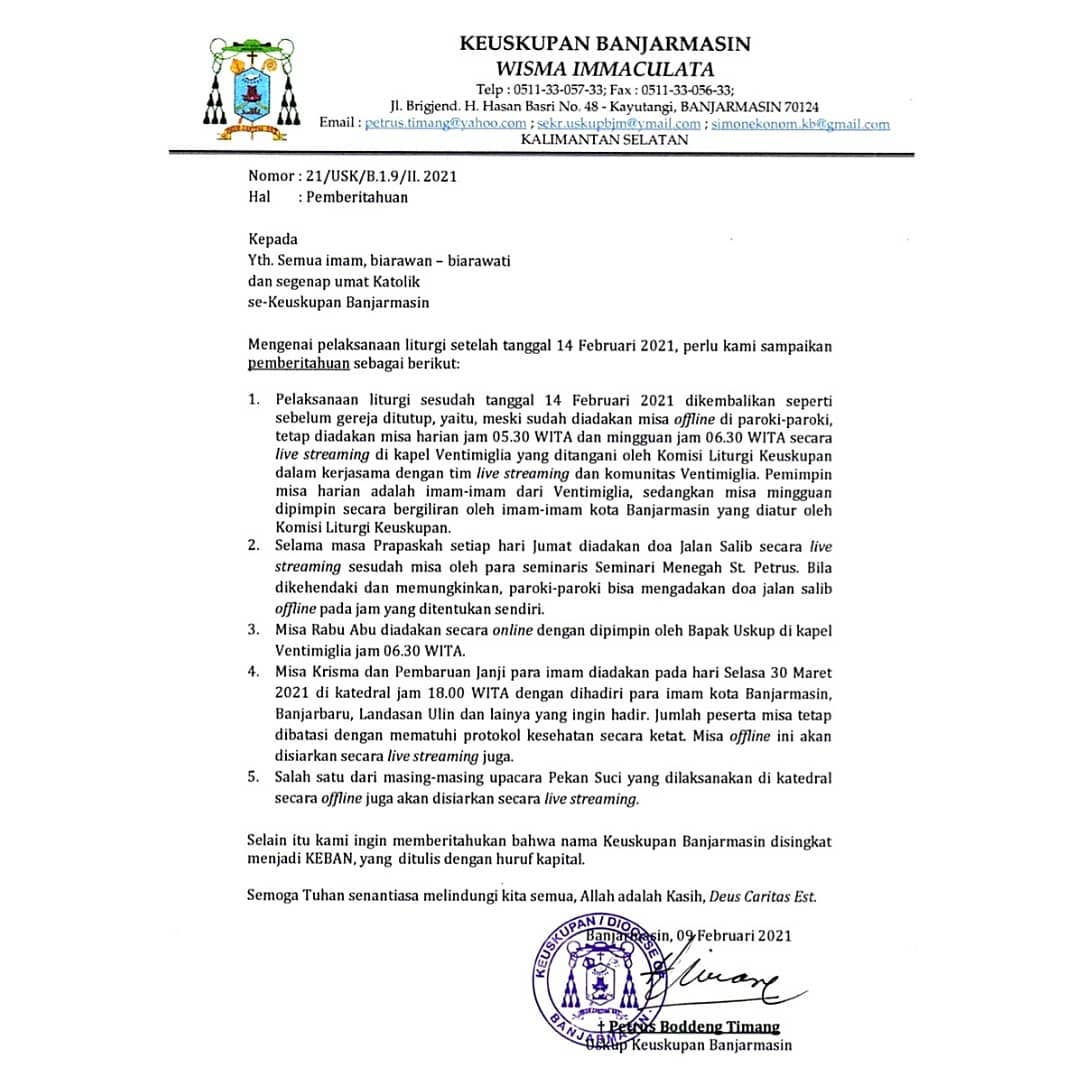 KEUSKUPAN BANJARMASIN
WISMA IMMACULATA
Telp : 0511-33-057-33; Fax : 0511-33-056-33;
Jl. Brigjend. H. Hasan Basri No. 48 - Kayutangi, BANJARMASIN 70124
Email : petrus.timang@yahoo.com ; sekr.uskupbjm@ymail.com ; simonekonom.kb@gmail.com
KALIMANTAN SELATAN

Nomor : 21/USK/B.1.9/II. 2021
Hal : Pemberitahuan

Kepada
Yth. Semua imam, biarawan – biarawati
dan segenap umat Katolik
se-Keuskupan Banjarmasin

Mengenai pelaksanaan liturgi setelah tanggal 14 Februari 2021, perlu kami sampaikan pemberitahuan sebagai berikut:

1. Pelaksanaan liturgi sesudah tanggal 14 Februari 2021 dikembalikan seperti sebelum gereja ditutup, yaitu, meski sudah diadakan misa offline di paroki-paroki, tetap diadakan misa harian jam 05.30 WITA dan mingguan jam 06.30 WITA secara live streaming di kapel Ventimiglia yang ditangani oleh Komisi Liturgi Keuskupan dalam kerjasama dengan tim live streaming dan komunitas Ventimiglia. Pemimpin misa harian adalah imam-imam dari Ventimiglia, sedangkan misa mingguan dipimpin secara bergiliran oleh imam-imam kota Banjarmasin yang diatur oleh Komisi Liturgi Keuskupan.
2. Selama masa Prapaskah setiap hari Jumat diadakan doa Jalan Salib secara live streaming sesudah misa oleh para seminaris Seminari Menegah St. Petrus. Bila dikehendaki dan memungkinkan, paroki-paroki bisa mengadakan doa jalan salib offline pada jam yang ditentukan sendiri.
3. Misa Rabu Abu diadakan secara online dengan dipimpin oleh Bapak Uskup di kapel Ventimiglia jam 06.30 WITA.
4. Misa Krisma dan Pembaruan Janji para imam diadakan pada hari Selasa 30 Maret 2021 di katedral jam 18.00 WITA dengan dihadiri para imam kota Banjarmasin, Banjarbaru, Landasan Ulin dan lainya yang ingin hadir. Jumlah peserta misa tetap dibatasi dengan mematuhi protokol kesehatan secara ketat. Misa offline ini akan disiarkan secara live streaming juga.
5. Salah satu dari masing-masing upacara Pekan Suci yang dilaksanakan di katedral secara offline juga akan disiarkan secara live streaming.

Selain itu kami ingin memberitahukan bahwa nama Keuskupan Banjarmasin disingkat menjadi KEBAN, yang ditulis dengan huruf kapital.

Semoga Tuhan senantiasa melindungi kita semua, Allah adalah Kasih, Deus Caritas Est.

Banjarmasin, 09 Februari 2021

KEUSKUPAN / DIOCESE OF BANJARMASIN

† Petrus Boddeng Timang
Uskup Keuskupan Banjarmasin